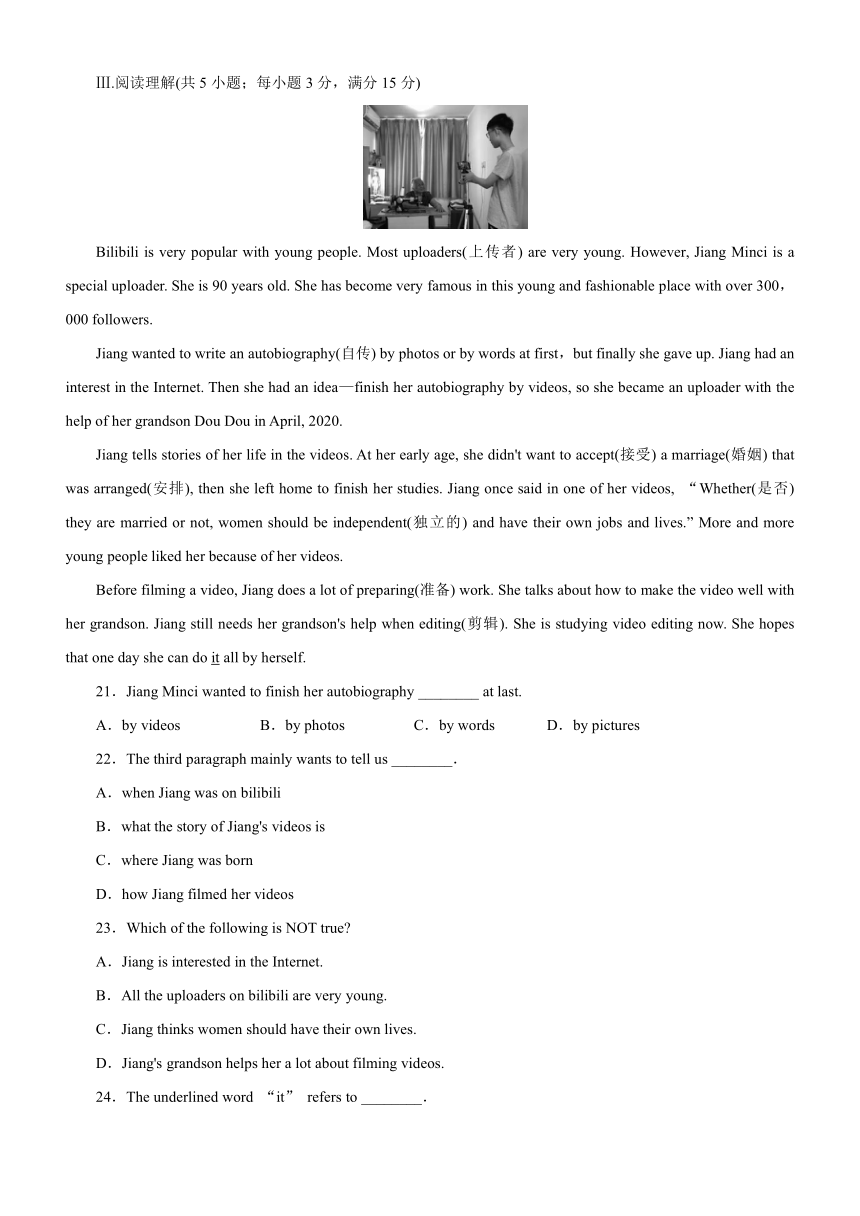 Ⅲ.阅读理解(共 5 小题；每小题 3 分，满分 15 分)

Bilibili is very popular with young people. Most uploaders(上传者) are very young. However, Jiang Minci is a special uploader. She is 90 years old. She has become very famous in this young and fashionable place with over 300，000 followers.

Jiang wanted to write an autobiography(自传) by photos or by words at first，but finally she gave up. Jiang had an interest in the Internet. Then she had an idea—finish her autobiography by videos, so she became an uploader with the help of her grandson Dou Dou in April, 2020.

Jiang tells stories of her life in the videos. At her early age, she didn't want to accept(接受) a marriage(婚姻) that was arranged(安排), then she left home to finish her studies. Jiang once said in one of her videos, “Whether(是否) they are married or not, women should be independent(独立的) and have their own jobs and lives.” More and more young people liked her because of her videos.

Before filming a video, Jiang does a lot of preparing(准备) work. She talks about how to make the video well with her grandson. Jiang still needs her grandson's help when editing(剪辑). She is studying video editing now. She hopes that one day she can do it all by herself.

21．Jiang Minci wanted to finish her autobiography ________ at last.

A．by videos B．by photos C．by words D．by pictures

22．The third paragraph mainly wants to tell us ________.

A．when Jiang was on bilibili

B．what the story of Jiang's videos is

C．where Jiang was born

D．how Jiang filmed her videos

23．Which of the following is NOT true?

A．Jiang is interested in the Internet.

B．All the uploaders on bilibili are very young.

C．Jiang thinks women should have their own lives.

D．Jiang's grandson helps her a lot about filming videos.

24．The underlined word “it” refers to ________.